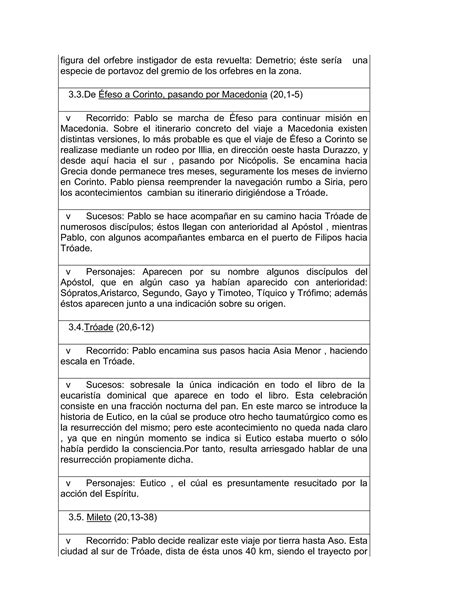 figura del orfebre instigador de esta revuelta: Demetrio; éste sería una especie de portavoz del gremio de los orfebres en la zona.

3.3.De Éfeso a Corinto, pasando por Macedonia (20,1-5)

v Recorrido: Pablo se marcha de Éfeso para continuar misión en Macedonia. Sobre el itinerario concreto del viaje a Macedonia existen distintas versiones, lo más probable es que el viaje de Éfeso a Corinto se realizase mediante un rodeo por Illia, en dirección oeste hasta Durazzo, y desde aquí hacia el sur , pasando por Nicópolis. Se encamina hacia Grecia donde permanece tres meses, seguramente los meses de invierno en Corinto. Pablo piensa reemprender la navegación rumbo a Siria, pero los acontecimientos cambian su itinerario dirigiéndose a Tróade.

v Sucesos: Pablo se hace acompañar en su camino hacia Tróade de numerosos discípulos; éstos llegan con anterioridad al Apóstol , mientras Pablo, con algunos acompañantes embarca en el puerto de Filipos hacia Tróade.

v Personajes: Aparecen por su nombre algunos discípulos del Apóstol, que en algún caso ya habían aparecido con anterioridad: Sópratos,Aristarco, Segundo, Gayo y Timoteo, Tíquico y Trófimo; además éstos aparecen junto a una indicación sobre su origen.

3.4.Tróade (20,6-12)

v Recorrido: Pablo encamina sus pasos hacia Asia Menor , haciendo escala en Tróade.

v Sucesos: sobresale la única indicación en todo el libro de la eucaristía dominical que aparece en todo el libro. Esta celebración consiste en una fracción nocturna del pan. En este marco se introduce la historia de Eutico, en la cúal se produce otro hecho taumatúrgico como es la resurrección del mismo; pero este acontecimiento no queda nada claro , ya que en ningún momento se indica si Eutico estaba muerto o sólo había perdido la consciencia.Por tanto, resulta arriesgado hablar de una resurrección propiamente dicha.

v Personajes: Eutico , el cúal es presuntamente resucitado por la acción del Espíritu.

3.5. Mileto (20,13-38)

v Recorrido: Pablo decide realizar este viaje por tierra hasta Aso. Esta ciudad al sur de Tróade, dista de ésta unos 40 km, siendo el trayecto por